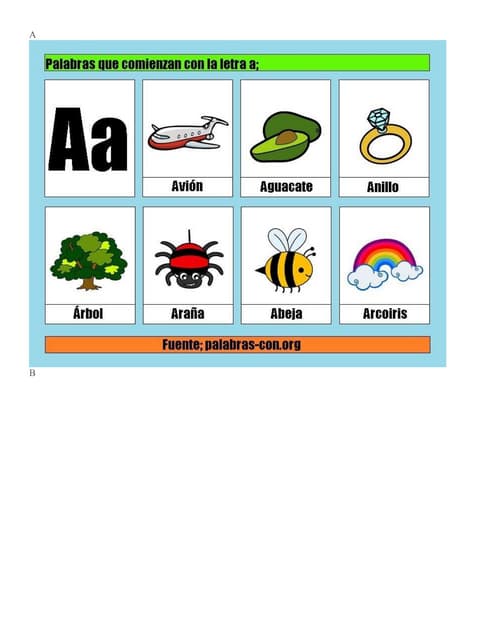 A

Palabras que comienzan con la letra a;

Aa

Avión

Aguacate

Anillo

Árbol

Araña

Abeja

Arcoiris

Fuente; palabras-con.org

B